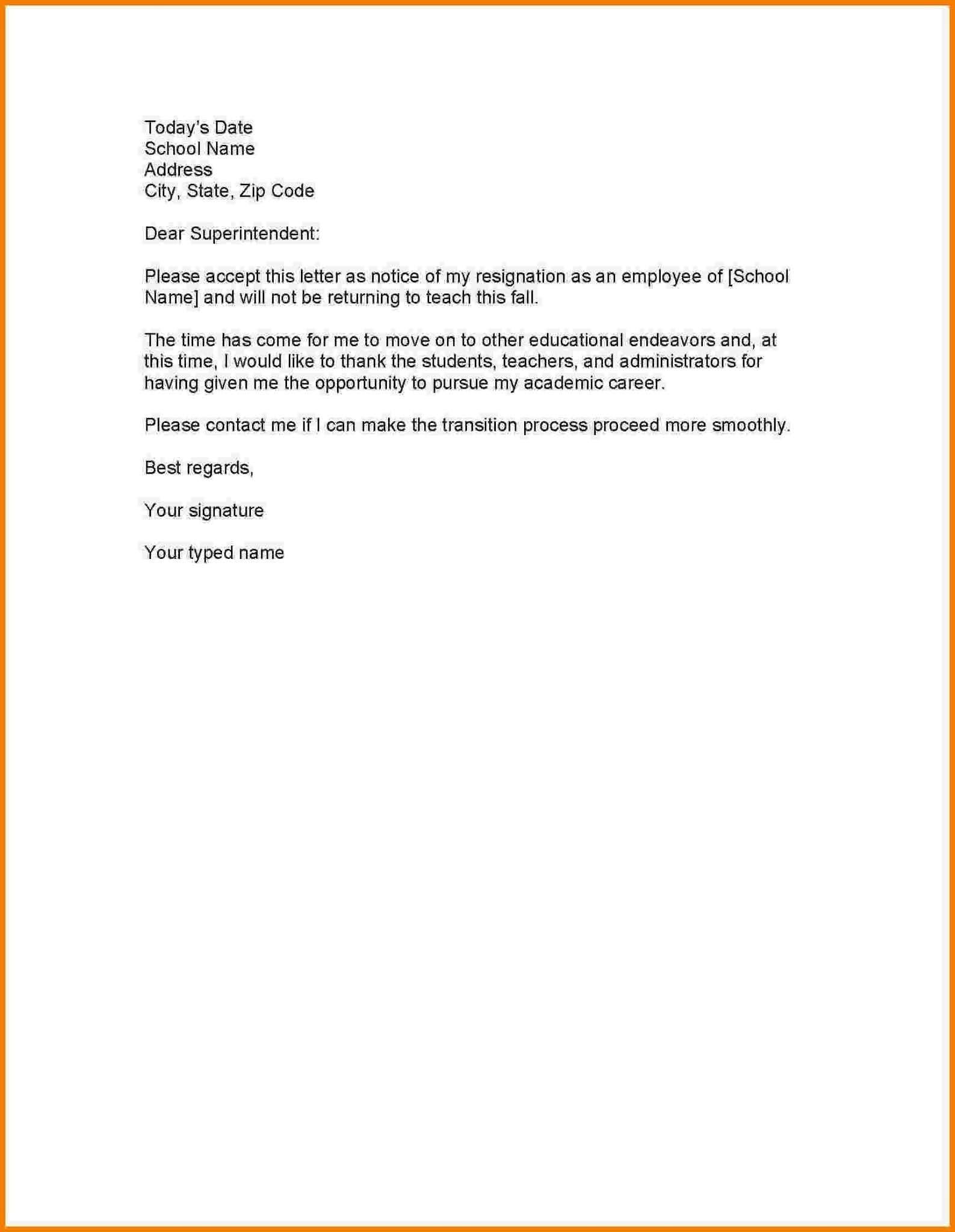 Today's Date
School Name
Address
City, State, Zip Code

Dear Superintendent:

Please accept this letter as notice of my resignation as an employee of [School Name] and will not be returning to teach this fall.

The time has come for me to move on to other educational endeavors and, at this time, I would like to thank the students, teachers, and administrators for having given me the opportunity to pursue my academic career.

Please contact me if I can make the transition process proceed more smoothly.

Best regards,

Your signature

Your typed name